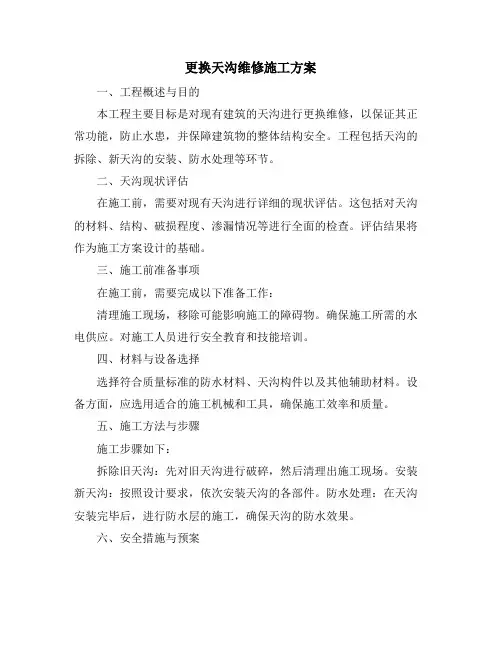 更换天沟维修施工方案

一、工程概述与目的

本工程主要目标是对现有建筑的天沟进行更换维修，以保证其正常功能，防止水患，并保障建筑物的整体结构安全。工程包括天沟的拆除、新天沟的安装、防水处理等环节。

二、天沟现状评估

在施工前，需要对现有天沟进行详细的现状评估。这包括对天沟的材料、结构、破损程度、渗漏情况等进行全面的检查。评估结果将作为施工方案设计的基础。

三、施工前准备事项

在施工前，需要完成以下准备工作：

清理施工现场，移除可能影响施工的障碍物。确保施工所需的水电供应。对施工人员进行安全教育和技能培训。

四、材料与设备选择

选择符合质量标准的防水材料、天沟构件以及其他辅助材料。设备方面，应选用适合的施工机械和工具，确保施工效率和质量。

五、施工方法与步骤

施工步骤如下：

拆除旧天沟：先对旧天沟进行破碎，然后清理出施工现场。安装新天沟：按照设计要求，依次安装天沟的各部件。防水处理：在天沟安装完毕后，进行防水层的施工，确保天沟的防水效果。

六、安全措施与预案